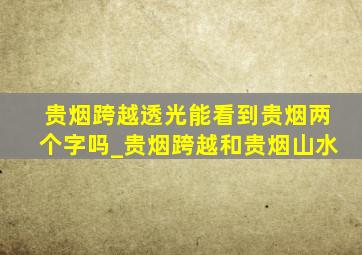 贵烟跨越透光能看到贵烟两个字吗_贵烟跨越和贵烟山水